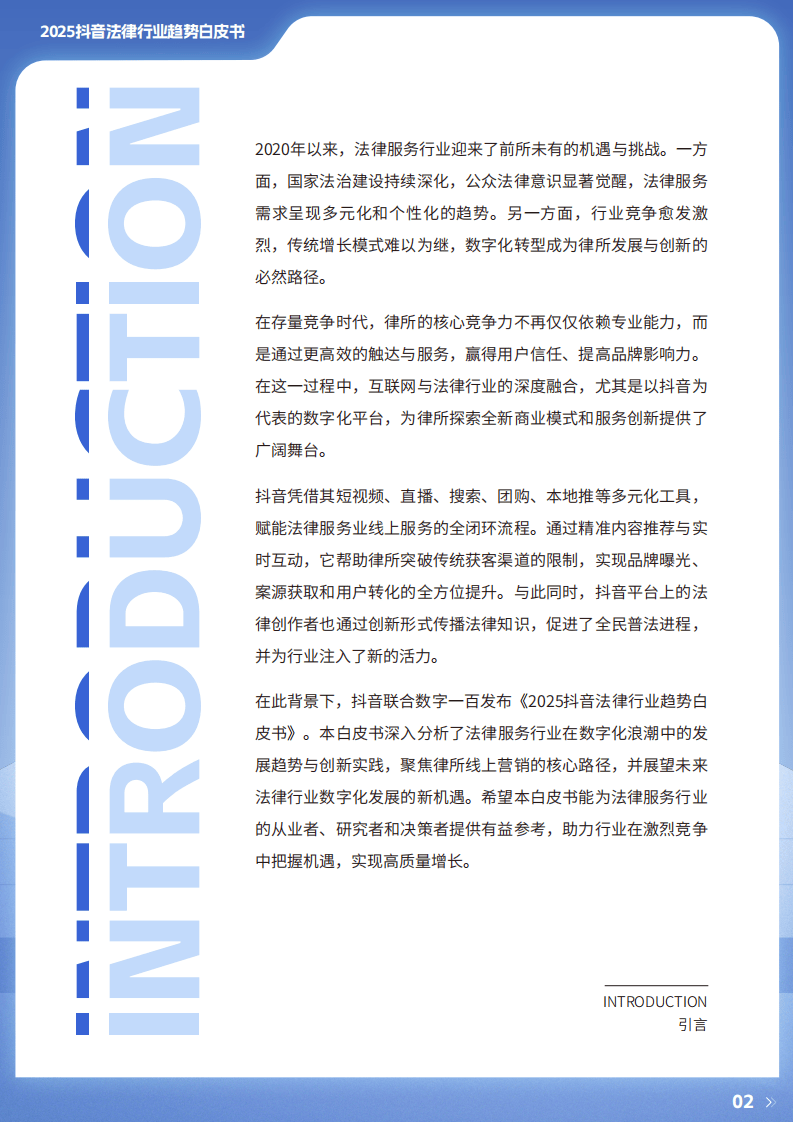 2025抖音法律行业趋势白皮书

INTRODUCTION

2020年以来，法律服务行业迎来了前所未有的机遇与挑战。一方面，国家法治建设持续深化，公众法律意识显著觉醒，法律服务需求呈现多元化和个性化的趋势。另一方面，行业竞争愈发激烈，传统增长模式难以为继，数字化转型成为律所发展与创新的必然路径。

在存量竞争时代，律所的核心竞争力不再仅仅依赖专业能力，而是通过更高效的触达与服务，赢得用户信任、提高品牌影响力。在这一过程中，互联网与法律行业的深度融合，尤其是以抖音为代表的数字化平台，为律所探索全新商业模式和服务创新提供了广阔舞台。

抖音凭借其短视频、直播、搜索、团购、本地推等多元化工具，赋能法律服务业线上服务的全闭环流程。通过精准内容推荐与实时互动，它帮助律所突破传统获客渠道的限制，实现品牌曝光、案源获取和用户转化的全方位提升。与此同时，抖音平台上的法律创作者也通过创新形式传播法律知识，促进了全民普法进程，并为行业注入了新的活力。

在此背景下，抖音联合数字一百发布《2025抖音法律行业趋势白皮书》。本白皮书深入分析了法律服务行业在数字化浪潮中的发展趋势与创新实践，聚焦律所线上营销的核心路径，并展望未来法律行业数字化发展的新机遇。希望本白皮书能为法律服务行业的从业者、研究者和决策者提供有益参考，助力行业在激烈竞争中把握机遇，实现高质量增长。

INTRODUCTION
引言

02